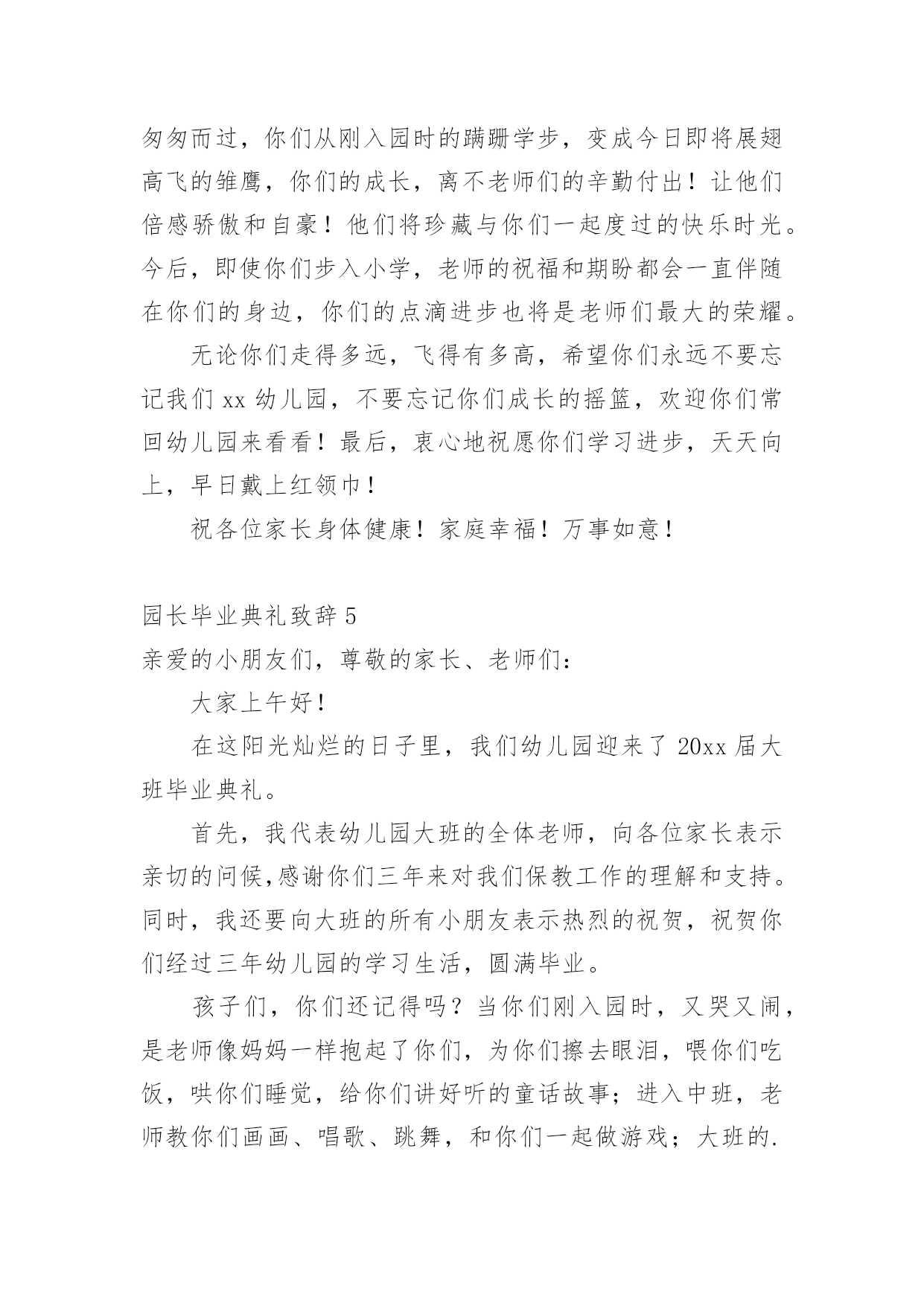 匆匆而过，你们从刚入园时的蹒跚学步，变成今日即将展翅高飞的雏鹰，你们的成长，离不老师们的辛勤付出！让他们倍感骄傲和自豪！他们将珍藏与你们一起度过的快乐时光。今后，即使你们步入小学，老师的祝福和期盼都会一直伴随在你们的身边，你们的点滴进步也将是老师们最大的荣耀。

无论你们走得多远，飞得有多高，希望你们永远不要忘记我们 xx 幼儿园，不要忘记你们成长的摇篮，欢迎你们常回幼儿园来看看！最后，衷心地祝愿你们学习进步，天天向上，早日戴上红领巾！

祝各位家长身体健康！家庭幸福！万事如意！

园长毕业典礼致辞 5

亲爱的小朋友们，尊敬的家长、老师们：

大家上午好！

在这阳光灿烂的日子里，我们幼儿园迎来了 20xx 届大班毕业典礼。

首先，我代表幼儿园大班的全体老师，向各位家长表示亲切的问候,感谢你们三年来对我们保教工作的理解和支持。同时，我还要向大班的所有小朋友表示热烈的祝贺，祝贺你们经过三年幼儿园的学习生活，圆满毕业。

孩子们，你们还记得吗？当你们刚入园时，又哭又闹，是老师像妈妈一样抱起了你们，为你们擦去眼泪，喂你们吃饭，哄你们睡觉，给你们讲好听的童话故事；进入中班，老师教你们画画、唱歌、跳舞，和你们一起做游戏；大班的.